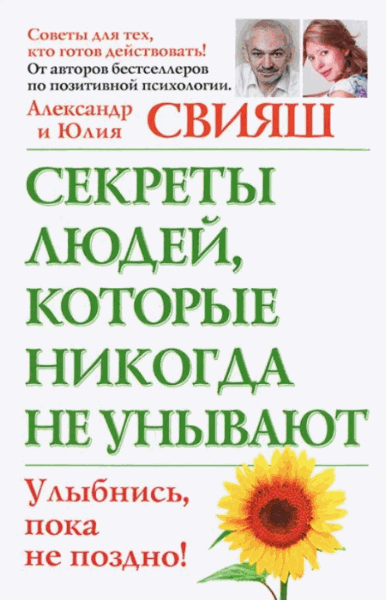 Советы для тех, кто готов действовать!
От авторов бестселлеров по позитивной психологии.

Александр и Юлия СВИЯШ

СЕКРЕТЫ ЛЮДЕЙ, КОТОРЫЕ НИКОГДА НЕ УНЫВАЮТ

Улыбнись, пока не поздно!